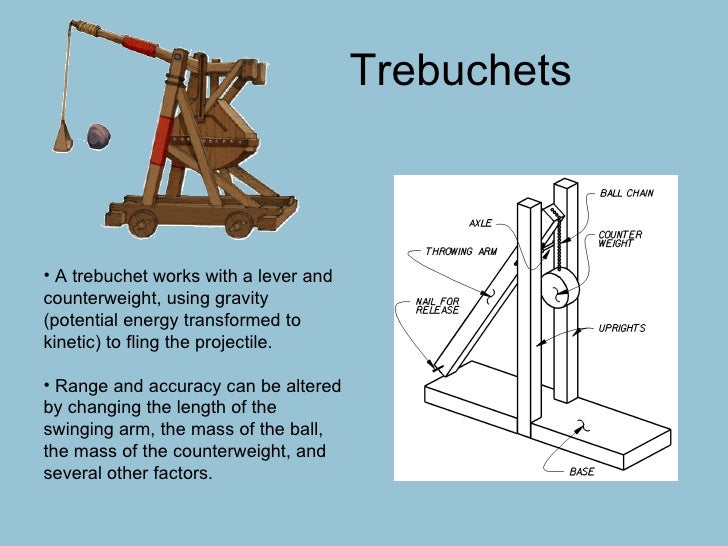 Trebuchets

• A trebuchet works with a lever and counterweight, using gravity (potential energy transformed to kinetic) to fling the projectile.

• Range and accuracy can be altered by changing the length of the swinging arm, the mass of the ball, the mass of the counterweight, and several other factors.

BALL CHAIN
AXLE
COUNTER WEIGHT
THROWING ARM
NAIL FOR RELEASE
UPRIGHTS
BASE